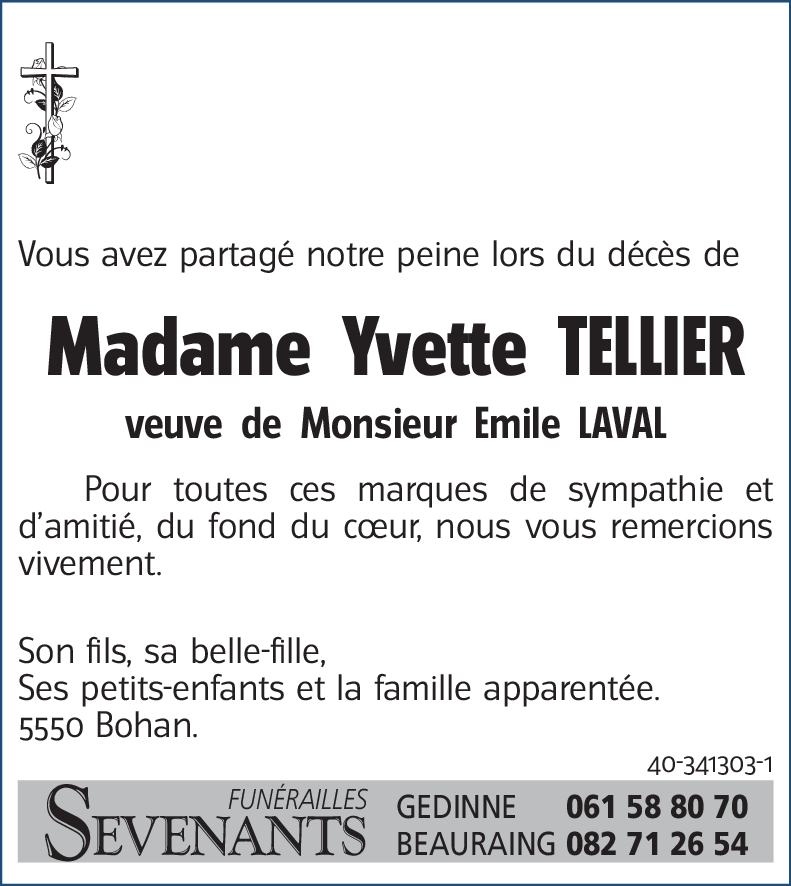 Vous avez partagé notre peine lors du décès de

Madame Yvette TELLIER

veuve de Monsieur Emile LAVAL

Pour toutes ces marques de sympathie et d'amitié, du fond du cœur, nous vous remercions vivement.

Son fils, sa belle-fille,
Ses petits-enfants et la famille apparentée.
5550 Bohan.

40-341303-1

FUNÉRAILLES
SEVENANTS
GEDINNE 061 58 80 70
BEAURAING 082 71 26 54